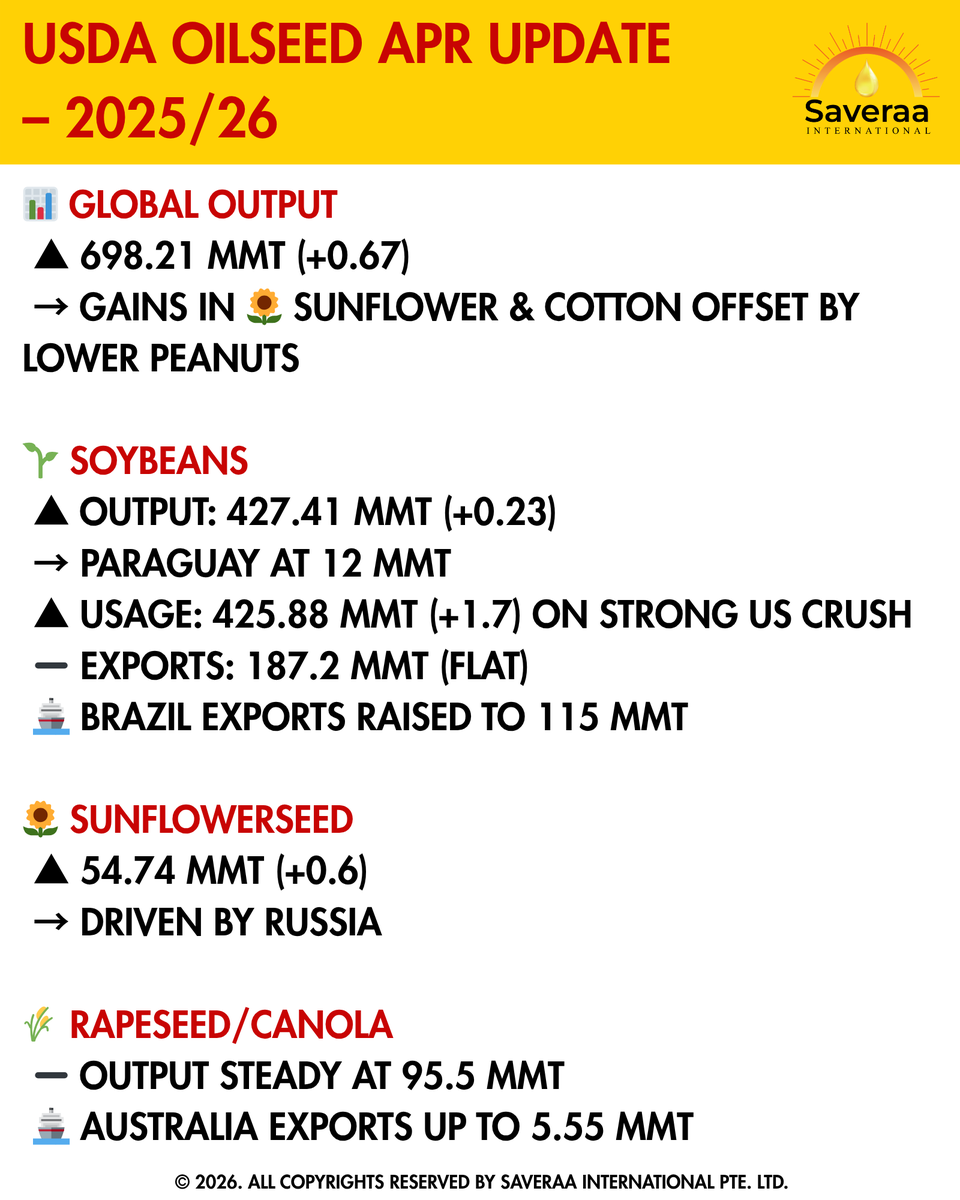 USDA OILSEED APR UPDATE – 2025/26

Saveraa
INTERNATIONAL

📊 GLOBAL OUTPUT
▲ 698.21 MMT (+0.67)
→ GAINS IN 🌻 SUNFLOWER & COTTON OFFSET BY LOWER PEANUTS

🌱 SOYBEANS
▲ OUTPUT: 427.41 MMT (+0.23)
→ PARAGUAY AT 12 MMT
▲ USAGE: 425.88 MMT (+1.7) ON STRONG US CRUSH
➖ EXPORTS: 187.2 MMT (FLAT)
🚢 BRAZIL EXPORTS RAISED TO 115 MMT

🌻 SUNFLOWERSEED
▲ 54.74 MMT (+0.6)
→ DRIVEN BY RUSSIA

🌾 RAPESEED/CANOLA
➖ OUTPUT STEADY AT 95.5 MMT
🚢 AUSTRALIA EXPORTS UP TO 5.55 MMT

© 2026. ALL COPYRIGHTS RESERVED BY SAVERAA INTERNATIONAL PTE. LTD.